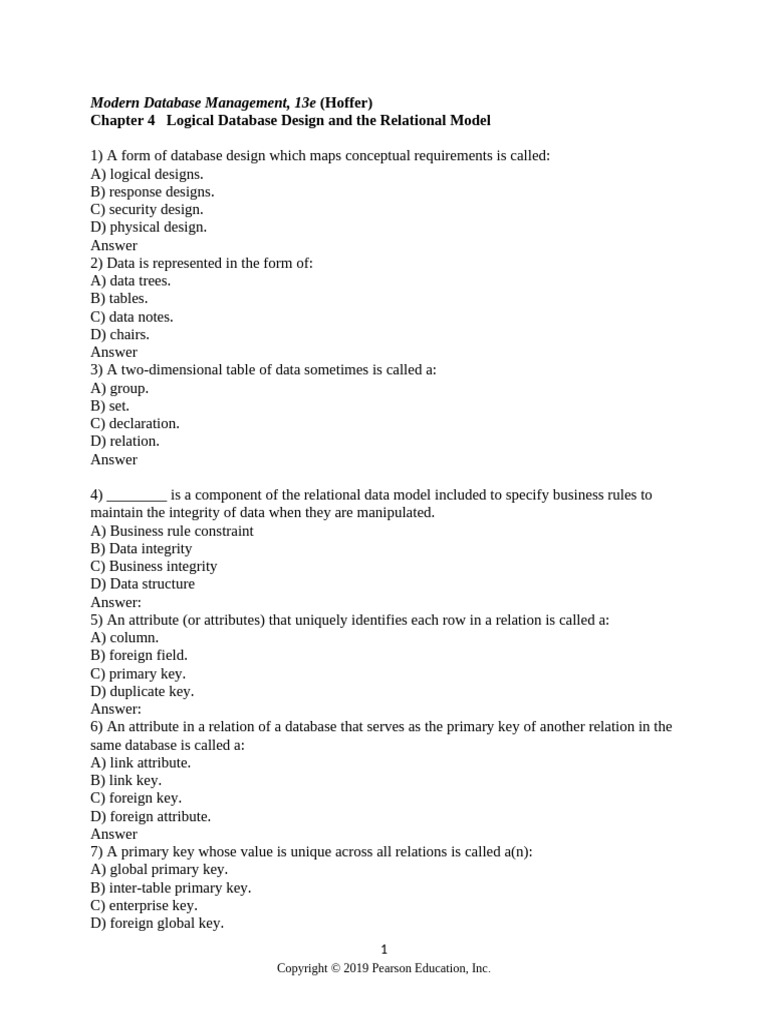 Modern Database Management, 13e (Hoffer)
Chapter 4 Logical Database Design and the Relational Model

1) A form of database design which maps conceptual requirements is called:
A) logical designs.
B) response designs.
C) security design.
D) physical design.
Answer
2) Data is represented in the form of:
A) data trees.
B) tables.
C) data notes.
D) chairs.
Answer
3) A two-dimensional table of data sometimes is called a:
A) group.
B) set.
C) declaration.
D) relation.
Answer

4) ____ is a component of the relational data model included to specify business rules to maintain the integrity of data when they are manipulated.
A) Business rule constraint
B) Data integrity
C) Business integrity
D) Data structure
Answer:
5) An attribute (or attributes) that uniquely identifies each row in a relation is called a:
A) column.
B) foreign field.
C) primary key.
D) duplicate key.
Answer:
6) An attribute in a relation of a database that serves as the primary key of another relation in the same database is called a:
A) link attribute.
B) link key.
C) foreign key.
D) foreign attribute.
Answer
7) A primary key whose value is unique across all relations is called a(n):
A) global primary key.
B) inter-table primary key.
C) enterprise key.
D) foreign global key.

1
Copyright © 2019 Pearson Education, Inc.